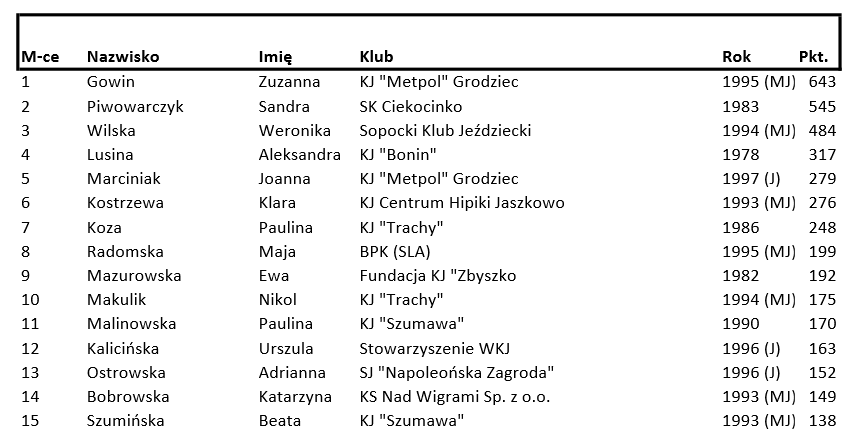 | M-ce | Nazwisko | Imię | Klub | Rok | Pkt. |
|---|---|---|---|---|---|
| 1 | Gowin | Zuzanna | KJ "Metpol" Grodziec | 1995 (MJ) | 643 |
| 2 | Piwowarczyk | Sandra | SK Ciekocinko | 1983 | 545 |
| 3 | Wilska | Weronika | Sopocki Klub Jeździecki | 1994 (MJ) | 484 |
| 4 | Lusina | Aleksandra | KJ "Bonin" | 1978 | 317 |
| 5 | Marciniak | Joanna | KJ "Metpol" Grodziec | 1997 (J) | 279 |
| 6 | Kostrzewa | Klara | KJ Centrum Hipiki Jaszkowo | 1993 (MJ) | 276 |
| 7 | Koza | Paulina | KJ "Trachy" | 1986 | 248 |
| 8 | Radomska | Maja | BPK (SLA) | 1995 (MJ) | 199 |
| 9 | Mazurowska | Ewa | Fundacja KJ "Zbyszko | 1982 | 192 |
| 10 | Makulik | Nikol | KJ "Trachy" | 1994 (MJ) | 175 |
| 11 | Malinowska | Paulina | KJ "Szumawa" | 1990 | 170 |
| 12 | Kalicińska | Urszula | Stowarzyszenie WKJ | 1996 (J) | 163 |
| 13 | Ostrowska | Adrianna | SJ "Napoleońska Zagroda" | 1996 (J) | 152 |
| 14 | Bobrowska | Katarzyna | KS Nad Wigrami Sp. z o.o. | 1993 (MJ) | 149 |
| 15 | Szumińska | Beata | KJ "Szumawa" | 1993 (MJ) | 138 |